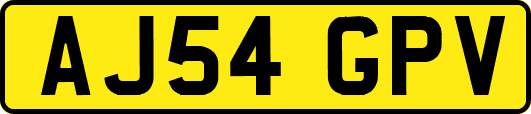 AJ54 GPV